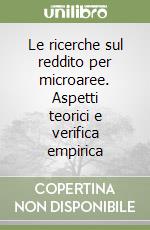 unilibro

Le ricerche sul reddito per microaree. Aspetti teorici e verifica empirica

COPERTINA NON DISPONIBILE